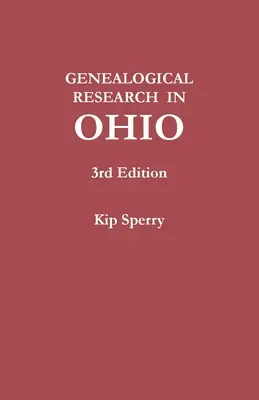 GENEALOGICAL RESEARCH IN OHIO

3rd Edition

Kip Sperry